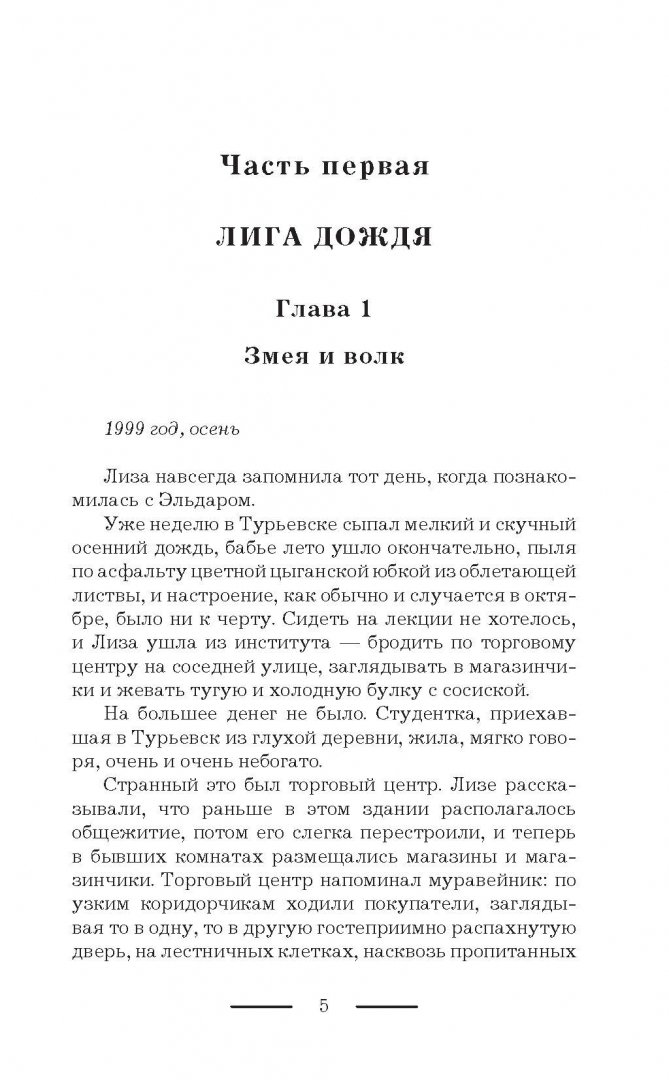 Часть первая

ЛИГА ДОЖДЯ

Глава 1

Змея и волк

1999 год, осень

Лиза навсегда запомнила тот день, когда познакомилась с Эльдаром.

Уже неделю в Турьевске сыпал мелкий и скучный осенний дождь, бабье лето ушло окончательно, пыля по асфальту цветной цыганской юбкой из облетающей листвы, и настроение, как обычно и случается в октябре, было ни к черту. Сидеть на лекции не хотелось, и Лиза ушла из института — бродить по торговому центру на соседней улице, заглядывать в магазинчики и жевать тугую и холодную булку с сосиской.

На большее денег не было. Студентка, приехавшая в Турьевск из глухой деревни, жила, мягко говоря, очень и очень небогато.

Странный это был торговый центр. Лизе рассказывали, что раньше в этом здании располагалось общежитие, потом его слегка перестроили, и теперь в бывших комнатах размещались магазины и магазинчики. Торговый центр напоминал муравейник: по узким коридорчикам ходили покупатели, заглядывая то в одну, то в другую гостеприимно распахнутую дверь, на лестничных клетках, насквозь пропитанных

5